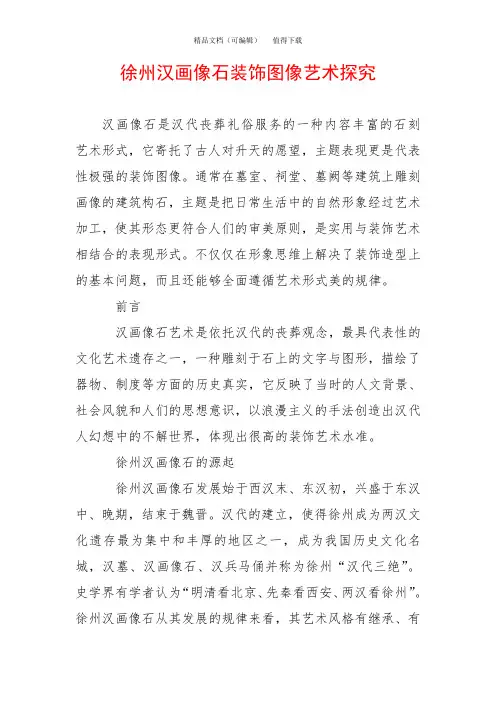 精品文档（可编辑）　　值得下载

徐州汉画像石装饰图像艺术探究

汉画像石是汉代丧葬礼俗服务的一种内容丰富的石刻艺术形式，它寄托了古人对升天的愿望，主题表现更是代表性极强的装饰图像。通常在墓室、祠堂、墓阙等建筑上雕刻画像的建筑构石，主题是把日常生活中的自然形象经过艺术加工，使其形态更符合人们的审美原则，是实用与装饰艺术相结合的表现形式。不仅仅在形象思维上解决了装饰造型上的基本问题，而且还能够全面遵循艺术形式美的规律。

前言

汉画像石艺术是依托汉代的丧葬观念，最具代表性的文化艺术遗存之一，一种雕刻于石上的文字与图形，描绘了器物、制度等方面的历史真实，它反映了当时的人文背景、社会风貌和人们的思想意识，以浪漫主义的手法创造出汉代人幻想中的不解世界，体现出很高的装饰艺术水准。

徐州汉画像石的源起

徐州汉画像石发展始于西汉末、东汉初，兴盛于东汉中、晚期，结束于魏晋。汉代的建立，使得徐州成为两汉文化遗存最为集中和丰厚的地区之一，成为我国历史文化名城，汉墓、汉画像石、汉兵马俑并称为徐州“汉代三绝”。史学界有学者认为“明清看北京、先秦看西安、两汉看徐州”。徐州汉画像石从其发展的规律来看，其艺术风格有继承、有